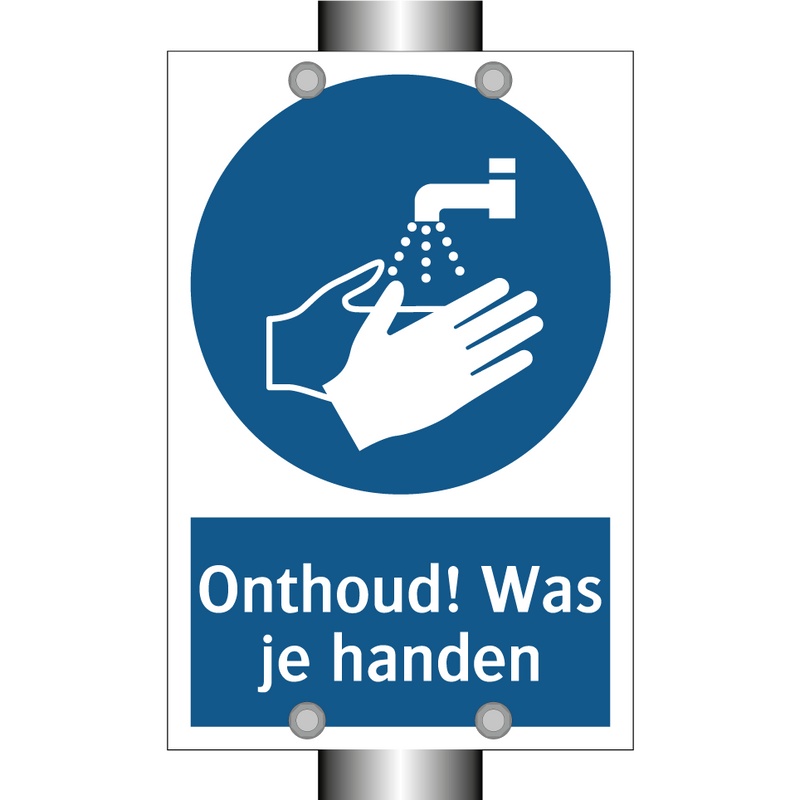 Onthoud! Was je handen